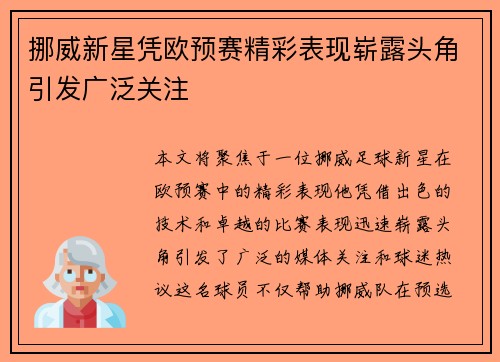 挪威新星凭欧预赛精彩表现崭露头角引发广泛关注

本文将聚焦于一位挪威足球新星在欧预赛中的精彩表现他凭借出色的技术和卓越的比赛表现迅速崭露头角引发了广泛的媒体关注和球迷热议这名球员不仅帮助挪威队在预选